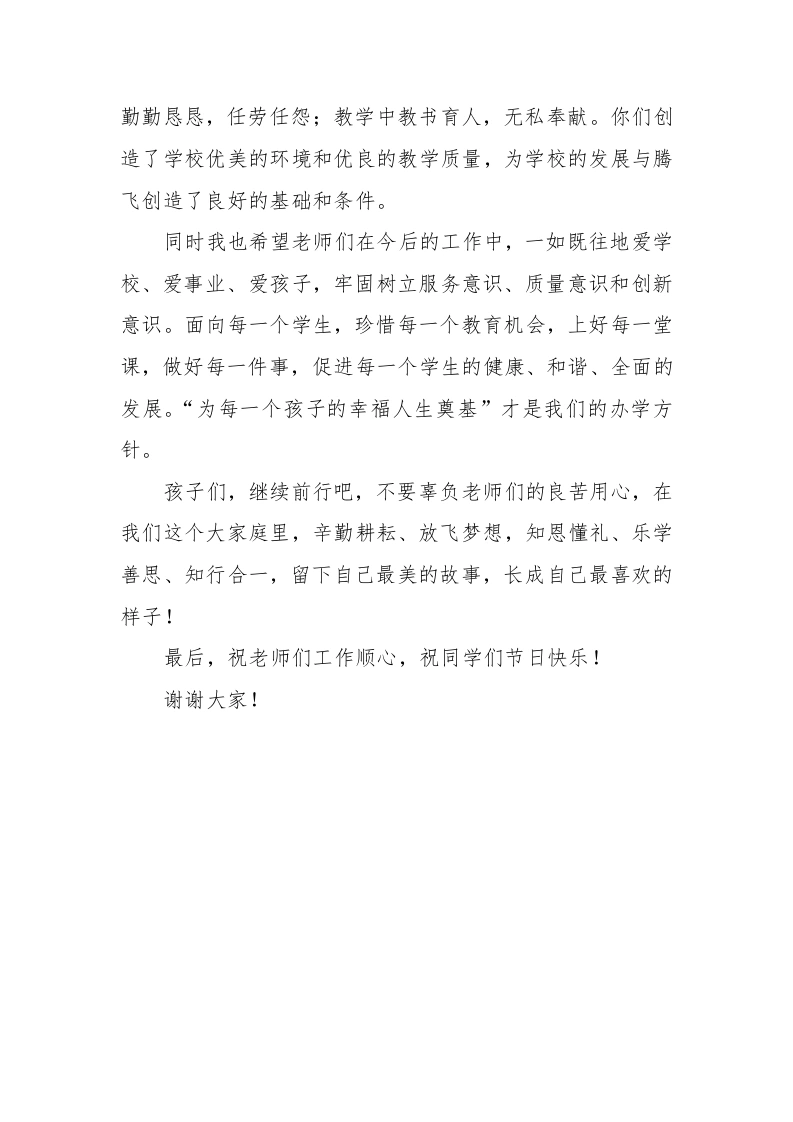 勤勤恳恳，任劳任怨；教学中教书育人，无私奉献。你们创造了学校优美的环境和优良的教学质量，为学校的发展与腾飞创造了良好的基础和条件。

同时我也希望老师们在今后的工作中，一如既往地爱学校、爱事业、爱孩子，牢固树立服务意识、质量意识和创新意识。面向每一个学生，珍惜每一个教育机会，上好每一堂课，做好每一件事，促进每一个学生的健康、和谐、全面的发展。“为每一个孩子的幸福人生奠基”才是我们的办学方针。

孩子们，继续前行吧，不要辜负老师们的良苦用心，在我们这个大家庭里，辛勤耕耘、放飞梦想，知恩懂礼、乐学善思、知行合一，留下自己最美的故事，长成自己最喜欢的样子！

最后，祝老师们工作顺心，祝同学们节日快乐！

谢谢大家！